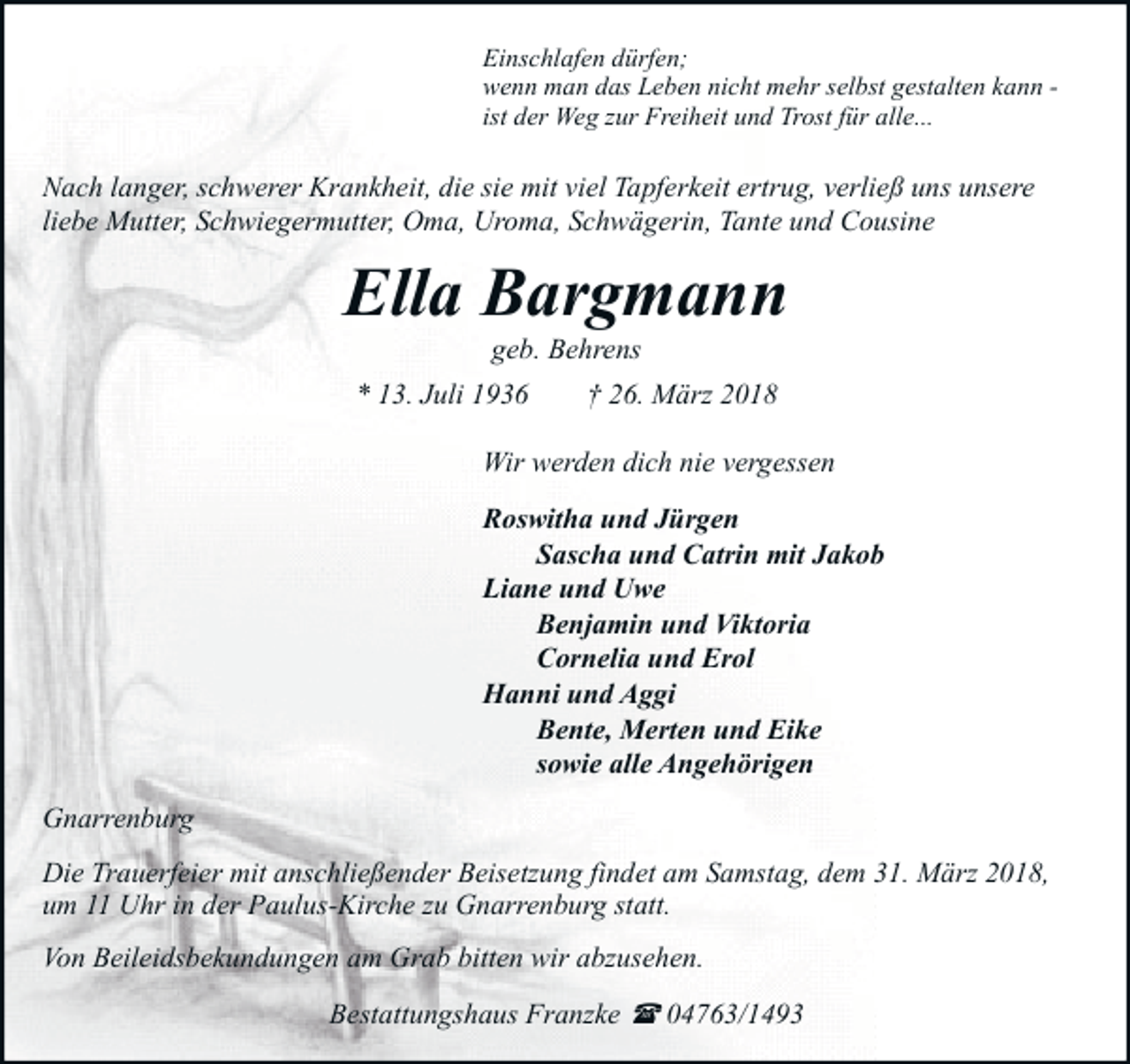 Einschlafen dürfen;
wenn man das Leben nicht mehr selbst gestalten kann -
ist der Weg zur Freiheit und Trost für alle...

Nach langer, schwerer Krankheit, die sie mit viel Tapferkeit ertrug, verließ uns unsere liebe Mutter, Schwiegermutter, Oma, Uroma, Schwägerin, Tante und Cousine

Ella Bargmann

geb. Behrens

* 13. Juli 1936 † 26. März 2018

Wir werden dich nie vergessen

Roswitha und Jürgen
Sascha und Catrin mit Jakob
Liane und Uwe
Benjamin und Viktoria
Cornelia und Erol
Hanni und Aggi
Bente, Merten und Eike
sowie alle Angehörigen

Gnarrenburg

Die Trauerfeier mit anschließender Beisetzung findet am Samstag, dem 31. März 2018, um 11 Uhr in der Paulus-Kirche zu Gnarrenburg statt.

Von Beileidsbekundungen am Grab bitten wir abzusehen.

Bestattungshaus Franzke ☎ 04763/1493